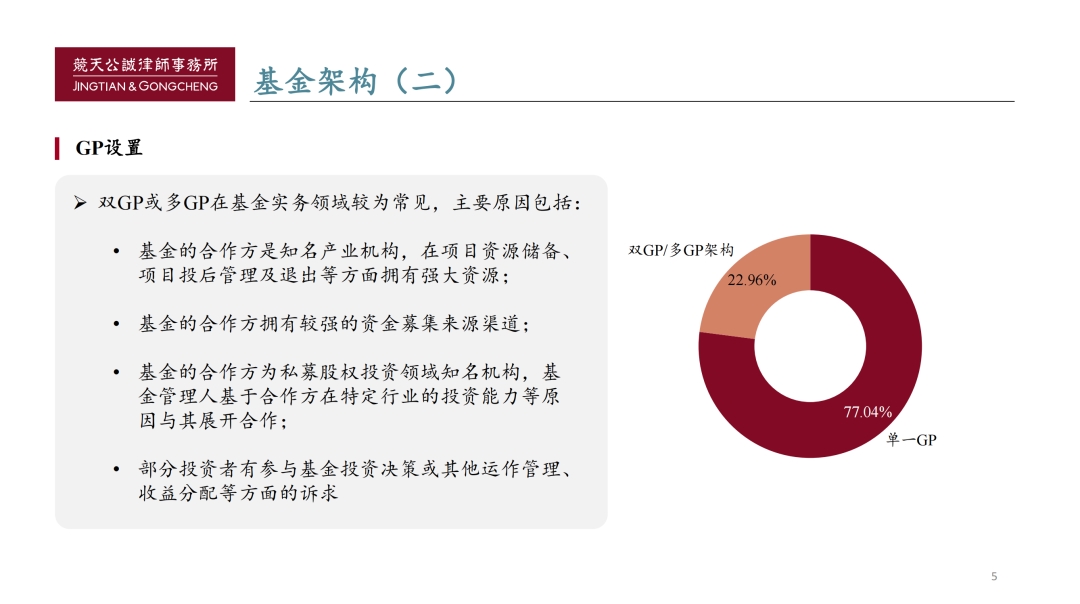 競天公誠律師事務所
JINGTIAN & GONGCHENG

基金架构（二）

GP设置

➢ 双GP或多GP在基金实务领域较为常见，主要原因包括：

• 基金的合作方是知名产业机构，在项目资源储备、项目投后管理及退出等方面拥有强大资源；

• 基金的合作方拥有较强的资金募集来源渠道；

• 基金的合作方为私募股权投资领域知名机构，基金管理人基于合作方在特定行业的投资能力等原因与其展开合作；

• 部分投资者有参与基金投资决策或其他运作管理、收益分配等方面的诉求

双GP/多GP架构
22.96%
77.04%
单一GP

5